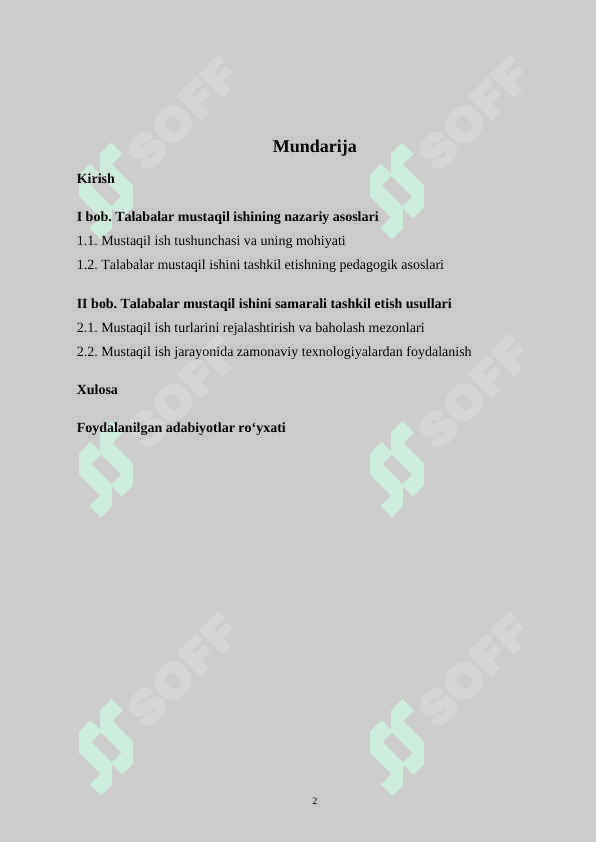 Mundarija

Kirish

I bob. Talabalar mustaqil ishining nazariy asoslari

1.1. Mustaqil ish tushunchasi va uning mohiyati

1.2. Talabalar mustaqil ishini tashkil etishning pedagogik asoslari

II bob. Talabalar mustaqil ishini samarali tashkil etish usullari

2.1. Mustaqil ish turlarini rejalashtirish va baholash mezonlari

2.2. Mustaqil ish jarayonida zamonaviy texnologiyalardan foydalanish

Xulosa

Foydalanilgan adabiyotlar ro‘yxati

SOFF SOFF SOFF SOFF SOFF SOFF

2